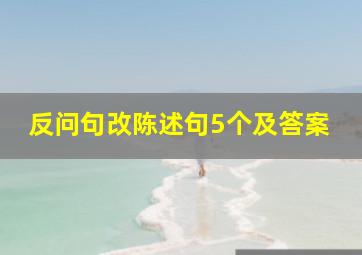 反问句改陈述句5个及答案